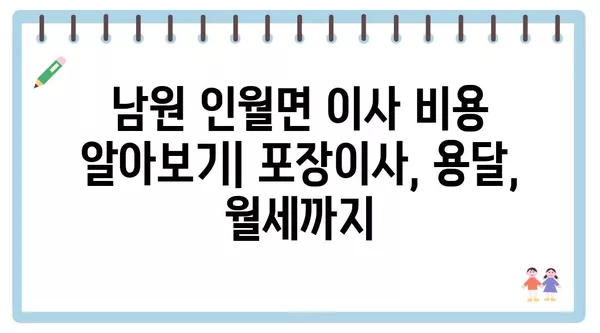 남원 인월면 이사 비용 알아보기| 포장이사, 용달, 월세까지